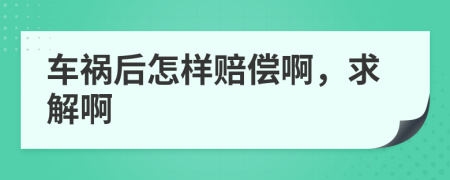 车祸后怎样赔偿啊，求解啊